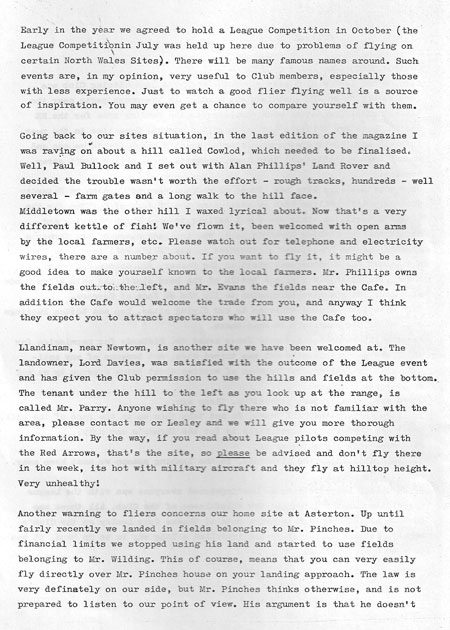 Early in the year we agreed to hold a League Competition in October (the League Competitionin July was held up here due to problems of flying on certain North Wales Sites). There will be many famous names around. Such events are, in my opinion, very useful to Club members, especially those with less experience. Just to watch a good flier flying well is a source of inspiration. You may even get a chance to compare yourself with them.

Going back to our sites situation, in the last edition of the magazine I was raving on about a hill called Cowlod, which needed to be finalised. Well, Paul Bullock and I set out with Alan Phillips' Land Rover and decided the trouble wasn't worth the effort - rough tracks, hundreds - well several - farm gates and a long walk to the hill face.
Middletown was the other hill I waxed lyrical about. Now that's a very different kettle of fish! We've flown it, been welcomed with open arms by the local farmers, etc. Please watch out for telephone and electricity wires, there are a number about. If you want to fly it, it might be a good idea to make yourself known to the local farmers. Mr. Phillips owns the fields out to the left, and Mr. Evans the fields near the Cafe. In addition the Cafe would welcome the trade from you, and anyway I think they expect you to attract spectators who will use the Cafe too.

Llandinam, near Newtown, is another site we have been welcomed at. The landowner, Lord Davies, was satisfied with the outcome of the League event and has given the Club permission to use the hills and fields at the bottom. The tenant under the hill to the left as you look up at the range, is called Mr. Parry. Anyone wishing to fly there who is not familiar with the area, please contact me or Lesley and we will give you more thorough information. By the way, if you read about League pilots competing with the Red Arrows, that's the site, so please be advised and don't fly there in the week, its hot with military aircraft and they fly at hilltop height. Very unhealthy!

Another warning to fliers concerns our home site at Asterton. Up until fairly recently we landed in fields belonging to Mr. Pinches. Due to financial limits we stopped using his land and started to use fields belonging to Mr. Wilding. This of course, means that you can very easily fly directly over Mr. Pinches house on your landing approach. The law is very definately on our side, but Mr. Pinches thinks otherwise, and is not prepared to listen to our point of view. His argument is that he doesn't